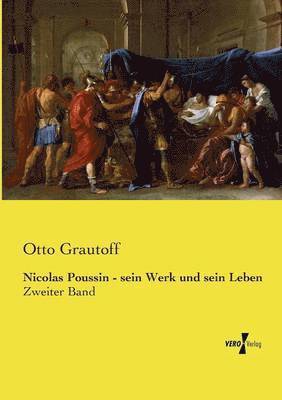 Otto Grautoff

Nicolas Poussin - sein Werk und sein Leben
Zweiter Band

VERO Verlag